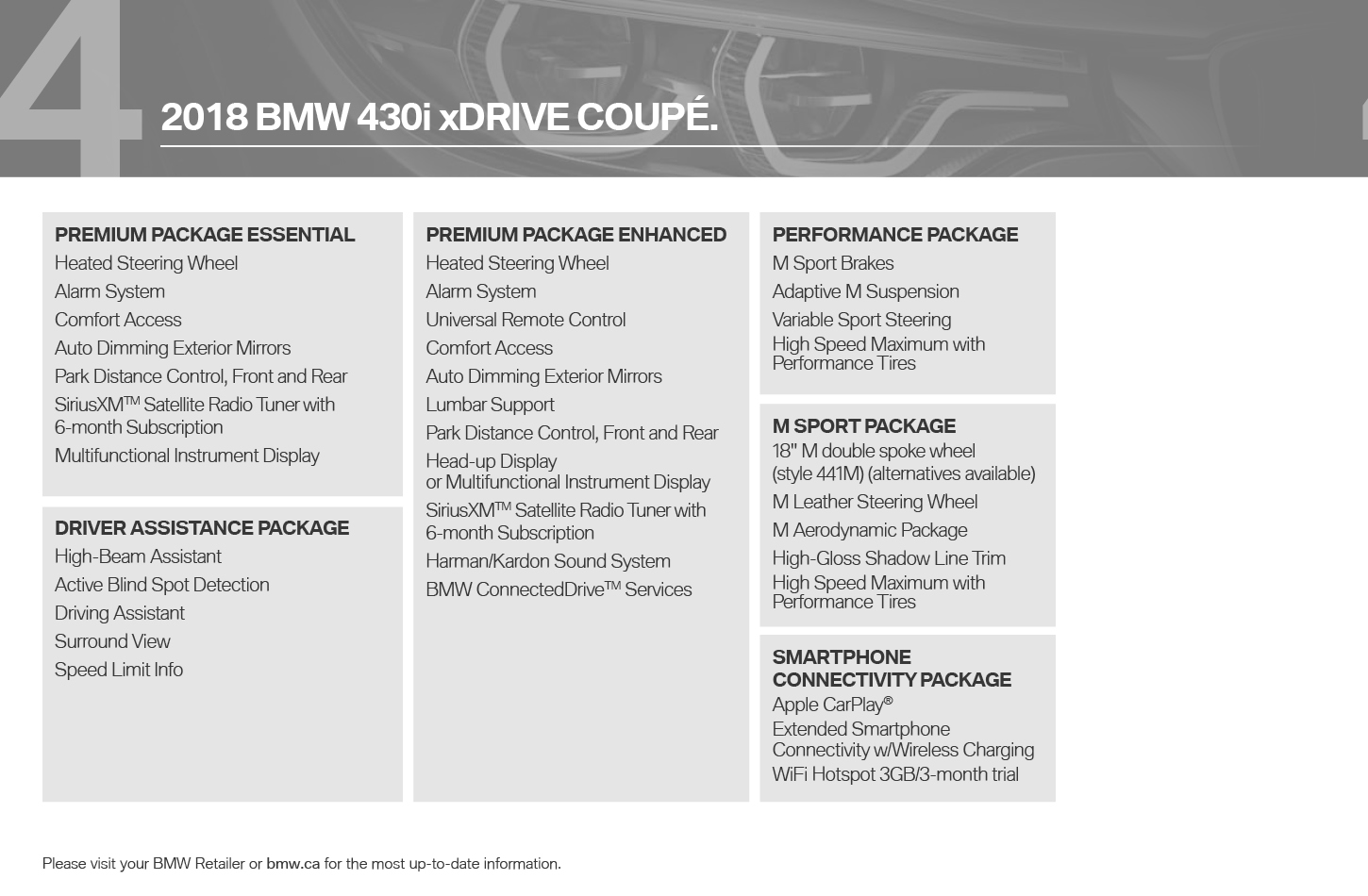 4

2018 BMW 430i xDRIVE COUPÉ.

PREMIUM PACKAGE ESSENTIAL
Heated Steering Wheel
Alarm System
Comfort Access
Auto Dimming Exterior Mirrors
Park Distance Control, Front and Rear
SiriusXM™ Satellite Radio Tuner with 6-month Subscription
Multifunctional Instrument Display

DRIVER ASSISTANCE PACKAGE
High-Beam Assistant
Active Blind Spot Detection
Driving Assistant
Surround View
Speed Limit Info

PREMIUM PACKAGE ENHANCED
Heated Steering Wheel
Alarm System
Universal Remote Control
Comfort Access
Auto Dimming Exterior Mirrors
Lumbar Support
Park Distance Control, Front and Rear
Head-up Display or Multifunctional Instrument Display
SiriusXM™ Satellite Radio Tuner with 6-month Subscription
Harman/Kardon Sound System
BMW ConnectedDrive™ Services

PERFORMANCE PACKAGE
M Sport Brakes
Adaptive M Suspension
Variable Sport Steering
High Speed Maximum with Performance Tires

M SPORT PACKAGE
18" M double spoke wheel (style 441M) (alternatives available)
M Leather Steering Wheel
M Aerodynamic Package
High-Gloss Shadow Line Trim
High Speed Maximum with Performance Tires

SMARTPHONE CONNECTIVITY PACKAGE
Apple CarPlay®
Extended Smartphone Connectivity w/Wireless Charging
WiFi Hotspot 3GB/3-month trial

Please visit your BMW Retailer or bmw.ca for the most up-to-date information.